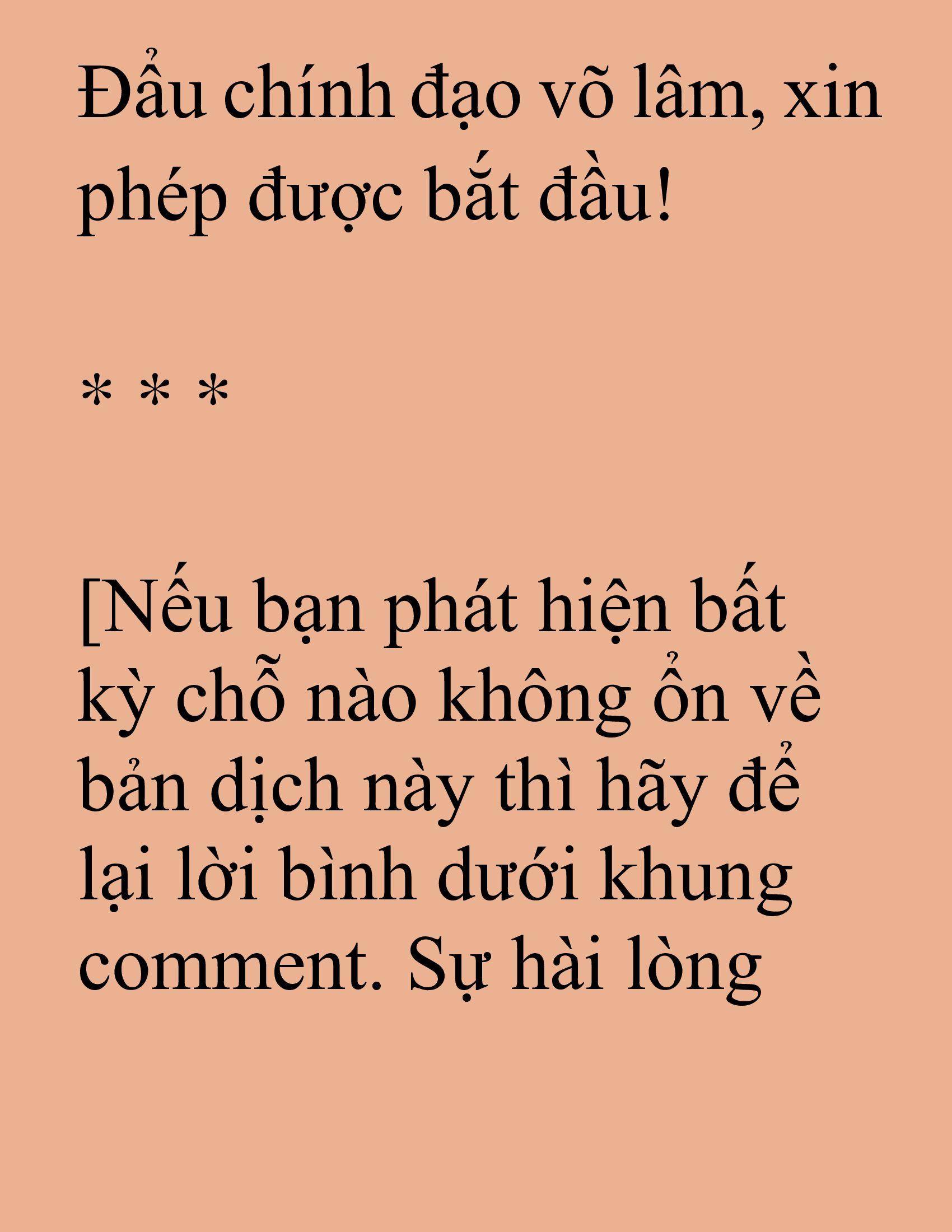 Đẩu chính đạo võ lâm, xin phép được bắt đầu!

* * *

[Nếu bạn phát hiện bất kỳ chỗ nào không ổn về bản dịch này thì hãy để lại lời bình dưới khung comment. Sự hài lòng